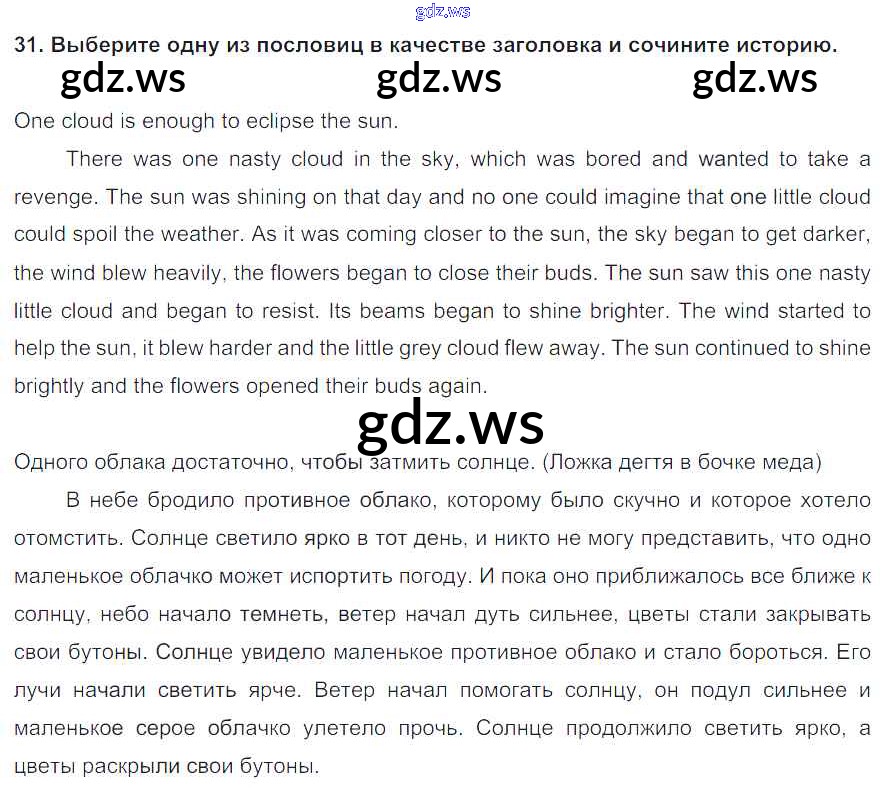 31. Выберите одну из пословиц в качестве заголовка и сочините историю.

One cloud is enough to eclipse the sun.

There was one nasty cloud in the sky, which was bored and wanted to take a revenge. The sun was shining on that day and no one could imagine that one little cloud could spoil the weather. As it was coming closer to the sun, the sky began to get darker, the wind blew heavily, the flowers began to close their buds. The sun saw this one nasty little cloud and began to resist. Its beams began to shine brighter. The wind started to help the sun, it blew harder and the little grey cloud flew away. The sun continued to shine brightly and the flowers opened their buds again.

Одного облака достаточно, чтобы затмить солнце. (Ложка дегтя в бочке меда)

В небе бродило противное облако, которому было скучно и которое хотело отомстить. Солнце светило ярко в тот день, и никто не могу представить, что одно маленькое облачко может испортить погоду. И пока оно приближалось все ближе к солнцу, небо начало темнеть, ветер начал дуть сильнее, цветы стали закрывать свои бутоны. Солнце увидело маленькое противное облако и стало бороться. Его лучи начали светить ярче. Ветер начал помогать солнцу, он подул сильнее и маленькое серое облачко улетело прочь. Солнце продолжило светить ярко, а цветы раскрыли свои бутоны.

gdz.ws